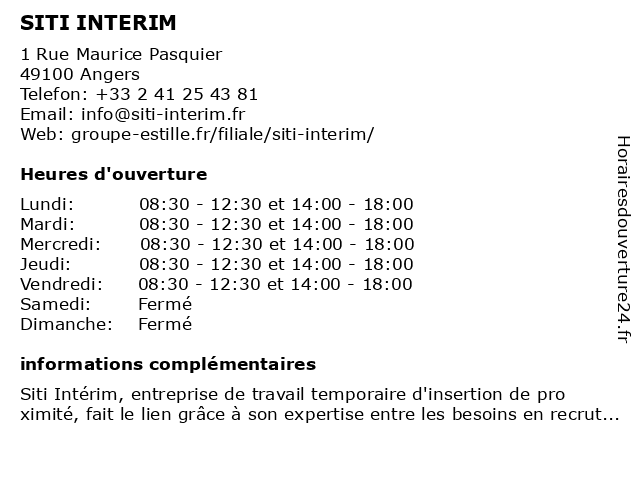 SITI INTERIM

1 Rue Maurice Pasquier
49100 Angers
Telefon: +33 2 41 25 43 81
Email: info@siti-interim.fr
Web: groupe-estille.fr/filiale/siti-interim/

Heures d'ouverture

| | |
|---|---|
| Lundi: | 08:30 - 12:30 et 14:00 - 18:00 |
| Mardi: | 08:30 - 12:30 et 14:00 - 18:00 |
| Mercredi: | 08:30 - 12:30 et 14:00 - 18:00 |
| Jeudi: | 08:30 - 12:30 et 14:00 - 18:00 |
| Vendredi: | 08:30 - 12:30 et 14:00 - 18:00 |
| Samedi: | Fermé |
| Dimanche: | Fermé |

informations complémentaires

Siti Intérim, entreprise de travail temporaire d'insertion de pro ximité, fait le lien grâce à son expertise entre les besoins en recrut...

Horairesdouverture24.fr